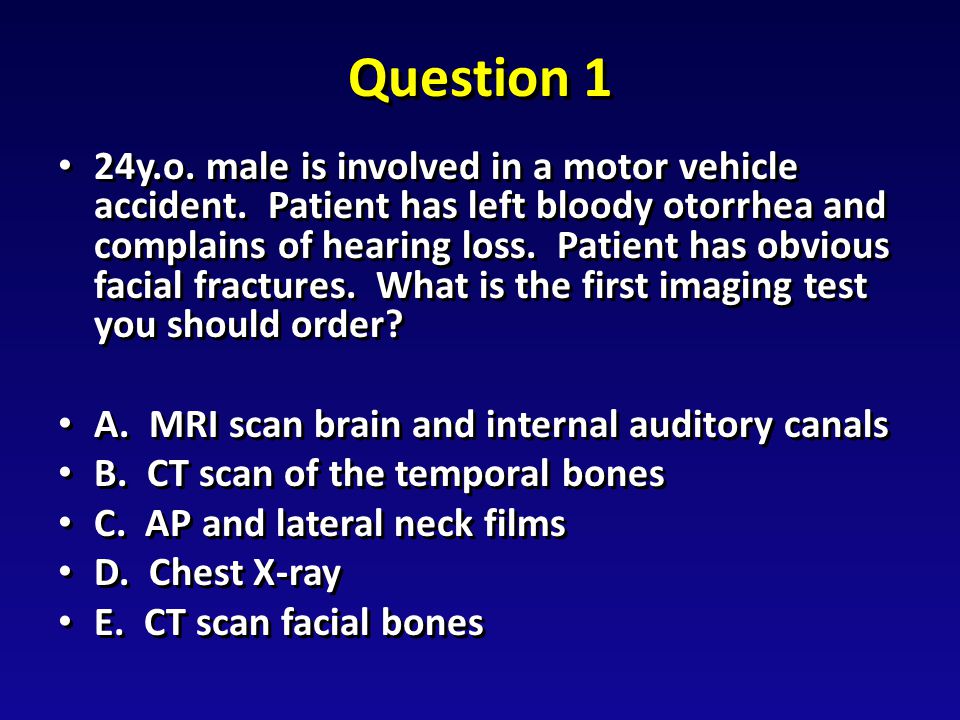 Question 1

• 24y.o. male is involved in a motor vehicle accident. Patient has left bloody otorrhea and complains of hearing loss. Patient has obvious facial fractures. What is the first imaging test you should order?

• A. MRI scan brain and internal auditory canals
• B. CT scan of the temporal bones
• C. AP and lateral neck films
• D. Chest X-ray
• E. CT scan facial bones